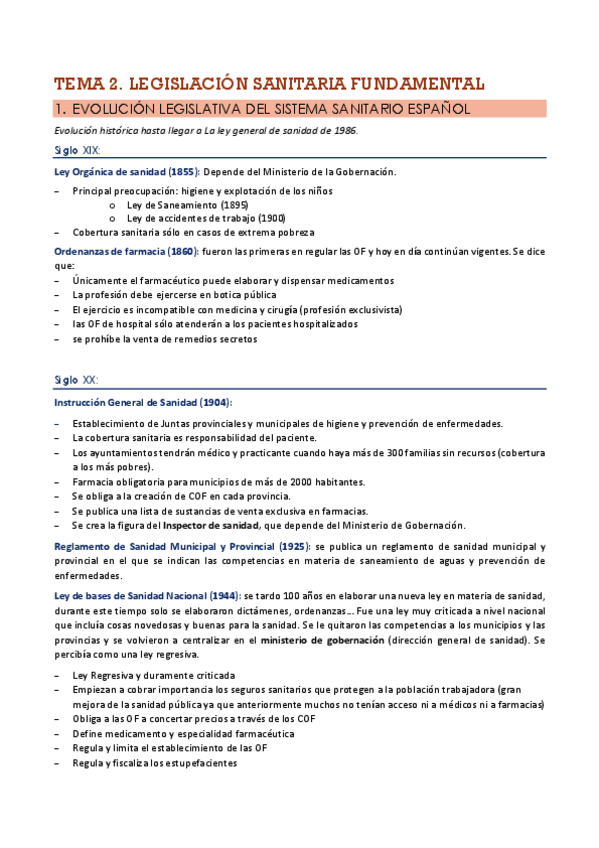 TEMA 2. LEGISLACIÓN SANITARIA FUNDAMENTAL

1. EVOLUCIÓN LEGISLATIVA DEL SISTEMA SANITARIO ESPAÑOL

Evolución histórica hasta llegar a La ley general de sanidad de 1986.

Siglo XIX:

Ley Orgánica de sanidad (1855): Depende del Ministerio de la Gobernación.

– Principal preocupación: higiene y explotación de los niños
  o Ley de Saneamiento (1895)
  o Ley de accidentes de trabajo (1900)
– Cobertura sanitaria sólo en casos de extrema pobreza

Ordenanzas de farmacia (1860): fueron las primeras en regular las OF y hoy en día continúan vigentes. Se dice que:

– Únicamente el farmacéutico puede elaborar y dispensar medicamentos
– La profesión debe ejercerse en botica pública
– El ejercicio es incompatible con medicina y cirugía (profesión exclusivista)
– las OF de hospital sólo atenderán a los pacientes hospitalizados
– se prohíbe la venta de remedios secretos

Siglo XX:

Instrucción General de Sanidad (1904):

– Establecimiento de Juntas provinciales y municipales de higiene y prevención de enfermedades.
– La cobertura sanitaria es responsabilidad del paciente.
– Los ayuntamientos tendrán médico y practicante cuando haya más de 300 familias sin recursos (cobertura a los más pobres).
– Farmacia obligatoria para municipios de más de 2000 habitantes.
– Se obliga a la creación de COF en cada provincia.
– Se publica una lista de sustancias de venta exclusiva en farmacias.
– Se crea la figura del Inspector de sanidad, que depende del Ministerio de Gobernación.

Reglamento de Sanidad Municipal y Provincial (1925): se publica un reglamento de sanidad municipal y provincial en el que se indican las competencias en materia de saneamiento de aguas y prevención de enfermedades.

Ley de bases de Sanidad Nacional (1944): se tardo 100 años en elaborar una nueva ley en materia de sanidad, durante este tiempo solo se elaboraron dictámenes, ordenanzas… Fue una ley muy criticada a nivel nacional que incluía cosas novedosas y buenas para la sanidad. Se le quitaron las competencias a los municipios y las provincias y se volvieron a centralizar en el ministerio de gobernación (dirección general de sanidad). Se percibía como una ley regresiva.

– Ley Regresiva y duramente criticada
– Empiezan a cobrar importancia los seguros sanitarios que protegen a la población trabajadora (gran mejora de la sanidad pública ya que anteriormente muchos no tenían acceso ni a médicos ni a farmacias)
– Obliga a las OF a concertar precios a través de los COF
– Define medicamento y especialidad farmacéutica
– Regula y limita el establecimiento de las OF
– Regula y fiscaliza los estupefacientes